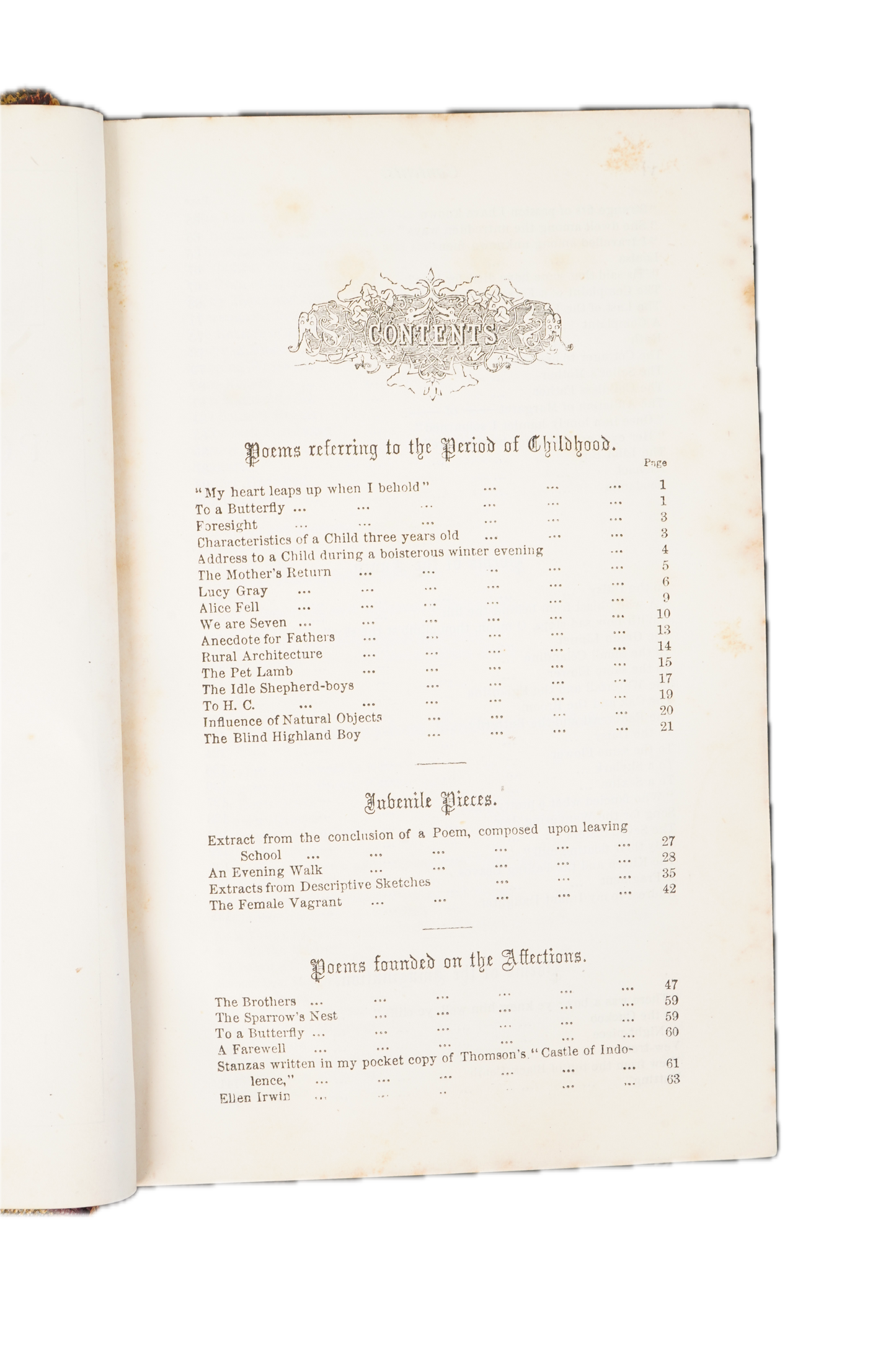 CONTENTS

Poems referring to the Period of Childhood.

Page

"My heart leaps up when I behold" ... ... ... 1
To a Butterfly ... ... ... ... ... ... 1
Foresight ... ... ... ... ... ... 3
Characteristics of a Child three years old ... ... ... 3
Address to a Child during a boisterous winter evening ... 4
The Mother's Return ... ... ... ... ... 5
Lucy Gray ... ... ... ... ... ... 6
Alice Fell ... ... ... ... ... ... 9
We are Seven ... ... ... ... ... ... 10
Anecdote for Fathers ... ... ... ... ... 13
Rural Architecture ... ... ... ... ... 14
The Pet Lamb ... ... ... ... ... 15
The Idle Shepherd-boys ... ... ... ... 17
To H. C. ... ... ... ... ... ... 19
Influence of Natural Objects ... ... ... ... 20
The Blind Highland Boy ... ... ... ... 21

Juvenile Pieces.

Extract from the conclusion of a Poem, composed upon leaving School ... ... ... ... ... ... 27
An Evening Walk ... ... ... ... ... 28
Extracts from Descriptive Sketches ... ... ... 35
The Female Vagrant ... ... ... ... ... 42

Poems founded on the Affections.

The Brothers ... ... ... ... ... ... 47
The Sparrow's Nest ... ... ... ... ... 59
To a Butterfly ... ... ... ... ... ... 59
A Farewell ... ... ... ... ... ... 60
Stanzas written in my pocket copy of Thomson's "Castle of Indolence," ... ... ... ... ... ... 61
Ellen Irwin ... ... ... ... ... 63